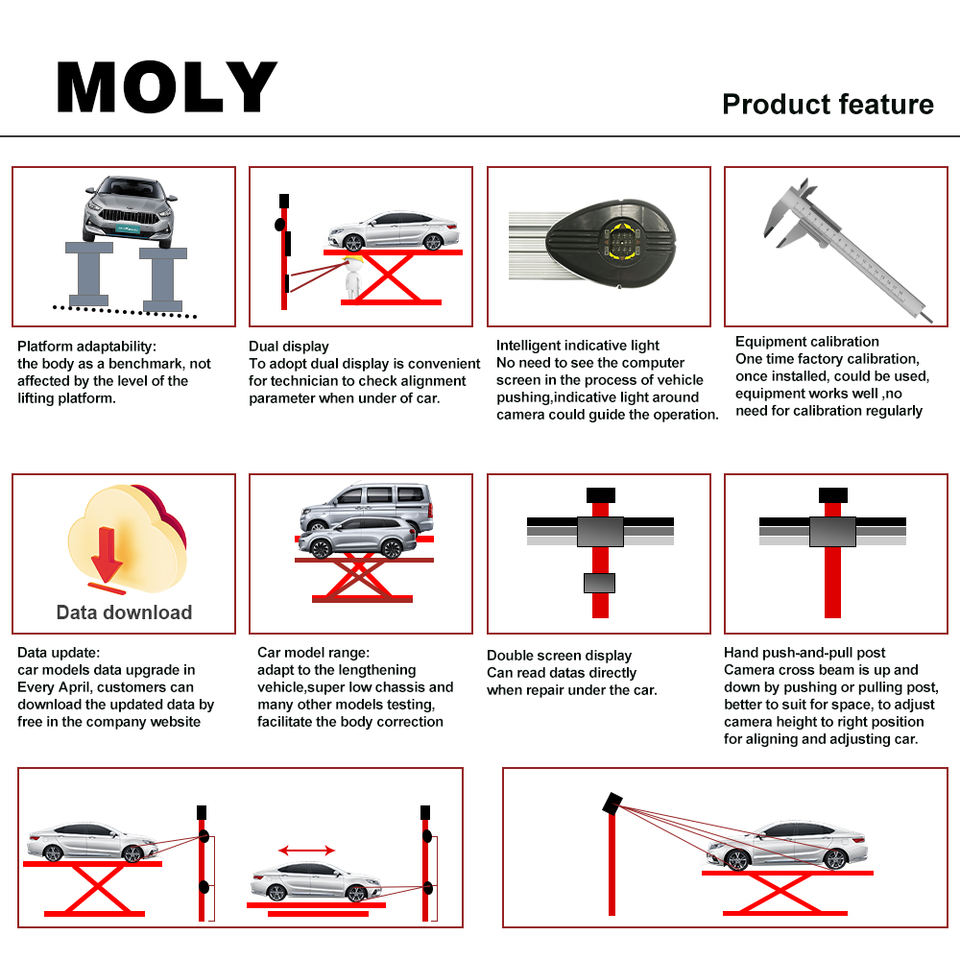 MOLY

Product feature

Platform adaptability:
the body as a benchmark, not affected by the level of the lifting platform.

Dual display
To adopt dual display is convenient for technician to check alignment parameter when under of car.

Intelligent indicative light
No need to see the computer screen in the process of vehicle pushing,indicative light around camera could guide the operation.

Equipment calibration
One time factory calibration, once installed, could be used, equipment works well ,no need for calibration regularly

Data download

Data update:
car models data upgrade in Every April, customers can download the updated data by free in the company website

Car model range:
adapt to the lengthening vehicle,super low chassis and many other models testing, facilitate the body correction

Double screen display
Can read datas directly when repair under the car.

Hand push-and-pull post
Camera cross beam is up and down by pushing or pulling post, better to suit for space, to adjust camera height to right position for aligning and adjusting car.